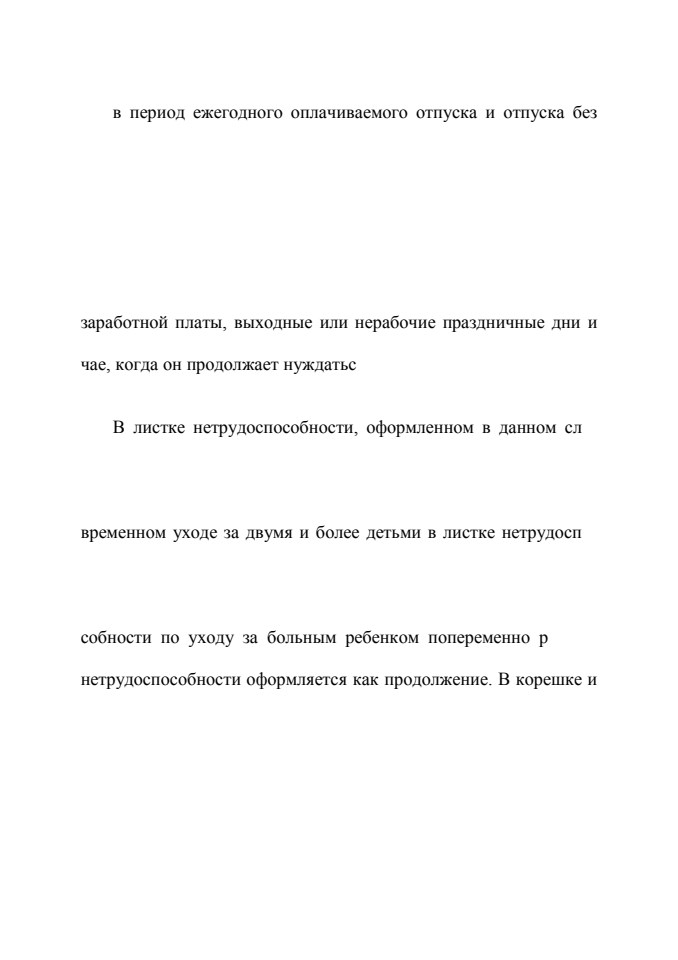 в период ежегодного оплачиваемого отпуска и отпуска без

заработной платы, выходные или нерабочие праздничные дни и

чае, когда он продолжает нуждатьс

В листке нетрудоспособности, оформленном в данном сл

временном уходе за двумя и более детьми в листке нетрудосп

собности по уходу за больным ребенком попеременно р

нетрудоспособности оформляется как продолжение. В корешке и